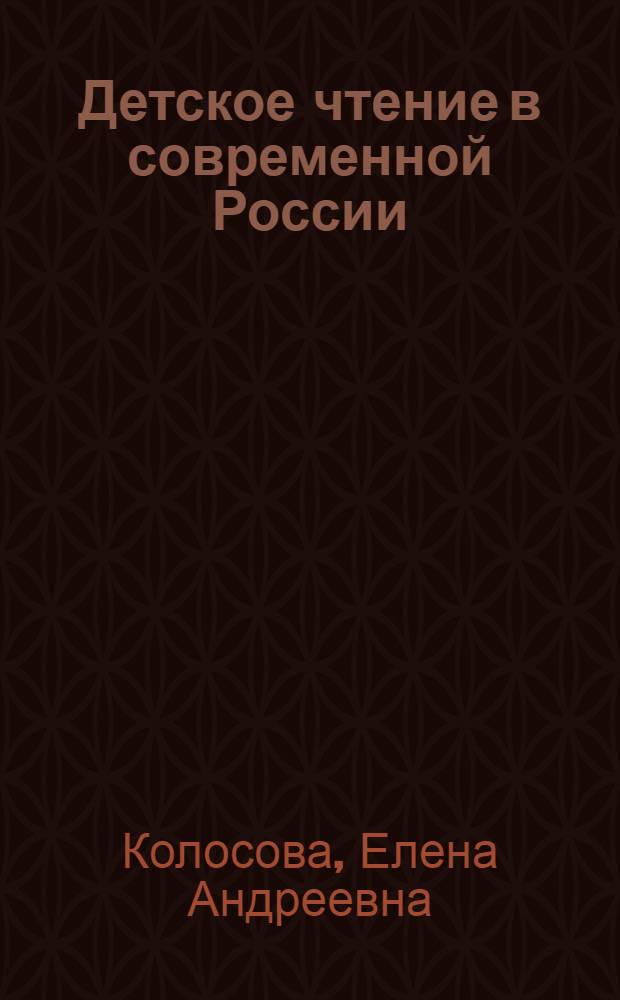 Детское чтение в современной России

Колосова, Елена Андреевна